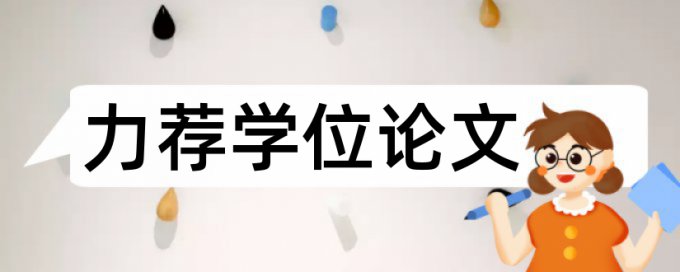 力荐学位论文